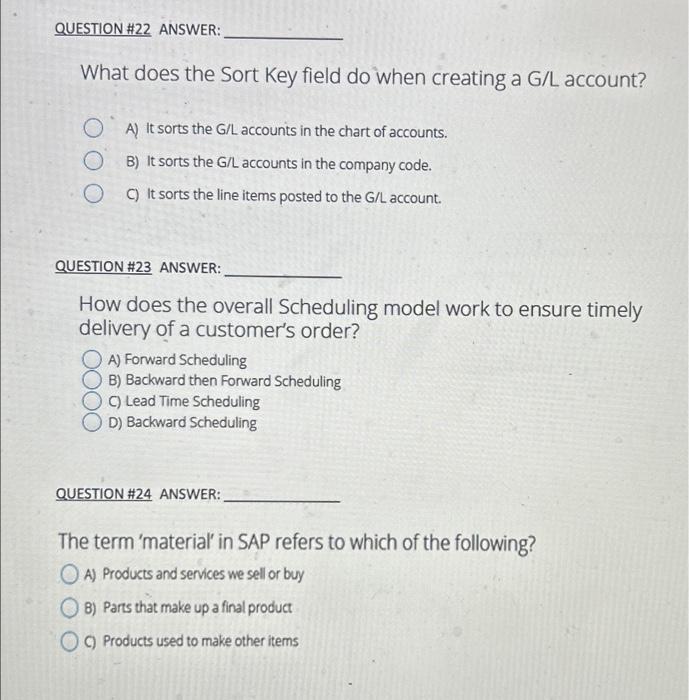 QUESTION #22 ANSWER: _______________

What does the Sort Key field do when creating a G/L account?

A) It sorts the G/L accounts in the chart of accounts.

B) It sorts the G/L accounts in the company code.

C) It sorts the line items posted to the G/L account.

QUESTION #23 ANSWER: _______________

How does the overall Scheduling model work to ensure timely delivery of a customer's order?

A) Forward Scheduling
B) Backward then Forward Scheduling
C) Lead Time Scheduling
D) Backward Scheduling

QUESTION #24 ANSWER: _______________

The term 'material' in SAP refers to which of the following?

A) Products and services we sell or buy

B) Parts that make up a final product

C) Products used to make other items